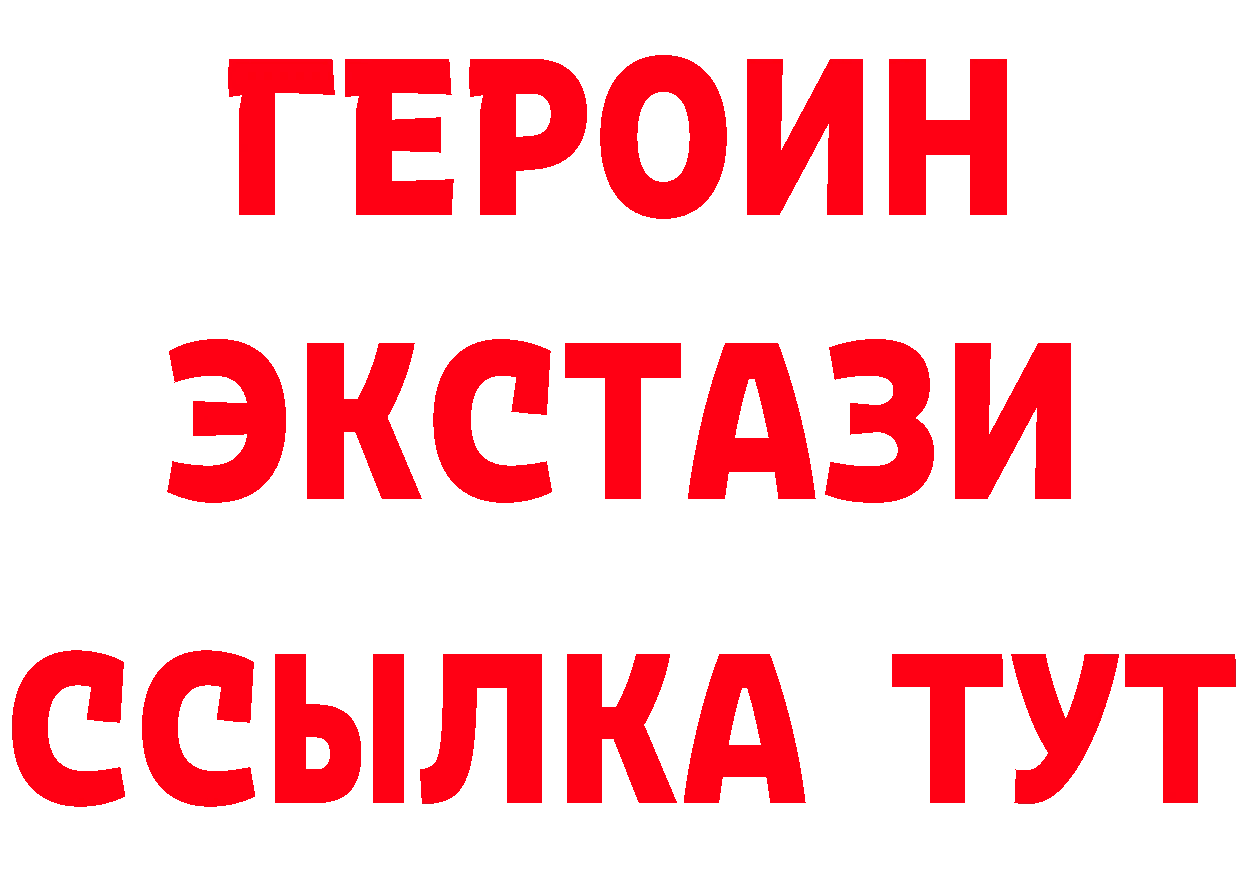 ГЕРОИН
ЭКСТАЗИ
ССЫЛКА ТУТ